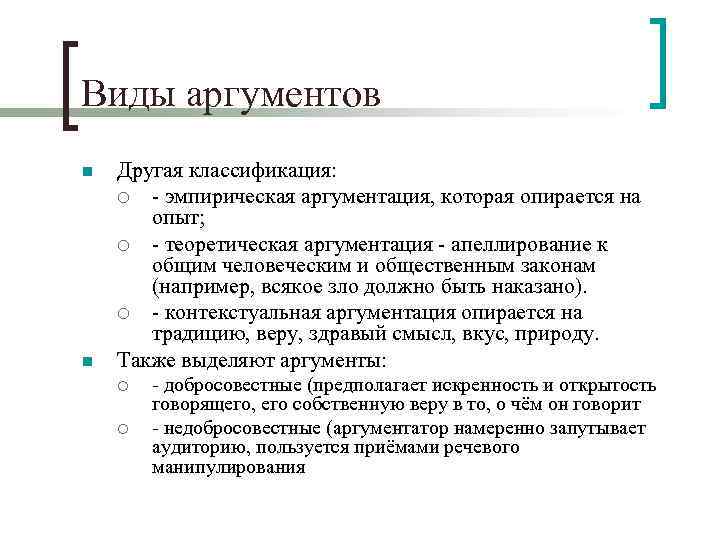 Виды аргументов

Другая классификация:

- эмпирическая аргументация, которая опирается на опыт;

- теоретическая аргументация - апеллирование к общим человеческим и общественным законам (например, всякое зло должно быть наказано).

- контекстуальная аргументация опирается на традицию, веру, здравый смысл, вкус, природу.

Также выделяют аргументы:

- добросовестные (предполагает искренность и открытость говорящего, его собственную веру в то, о чём он говорит

- недобросовестные (аргументатор намеренно запутывает аудиторию, пользуется приёмами речевого манипулирования